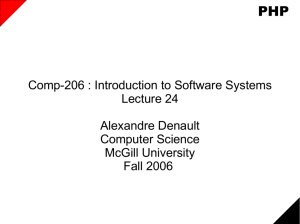 PHP

Comp-206 : Introduction to Software Systems
Lecture 24

Alexandre Denault
Computer Science
McGill University
Fall 2006